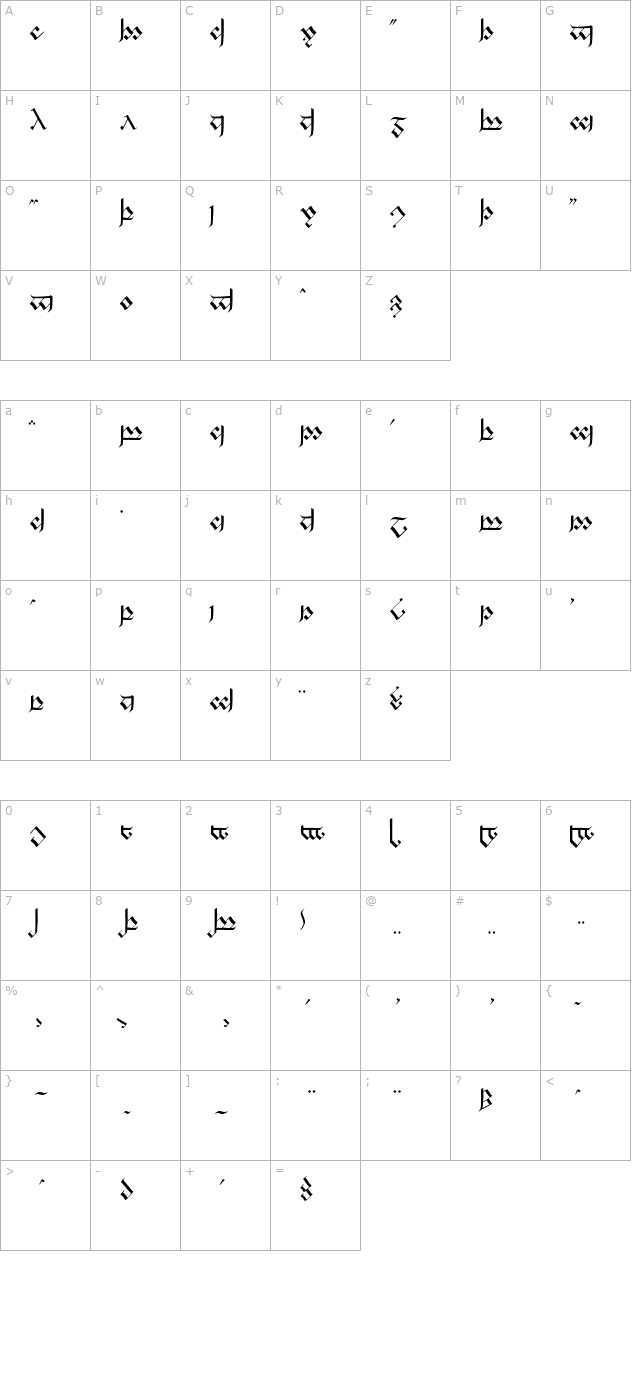 A B C D E F G
H I J K L M N
O P Q R S T U
V W X Y Z

a b c d e f g
h i j k l m n
o p q r s t u
v w x y z

0 1 2 3 4 5 6
7 8 9 ! @ # $
% ^ & * ( ) {
} [ ] : ; ? <
> - + =